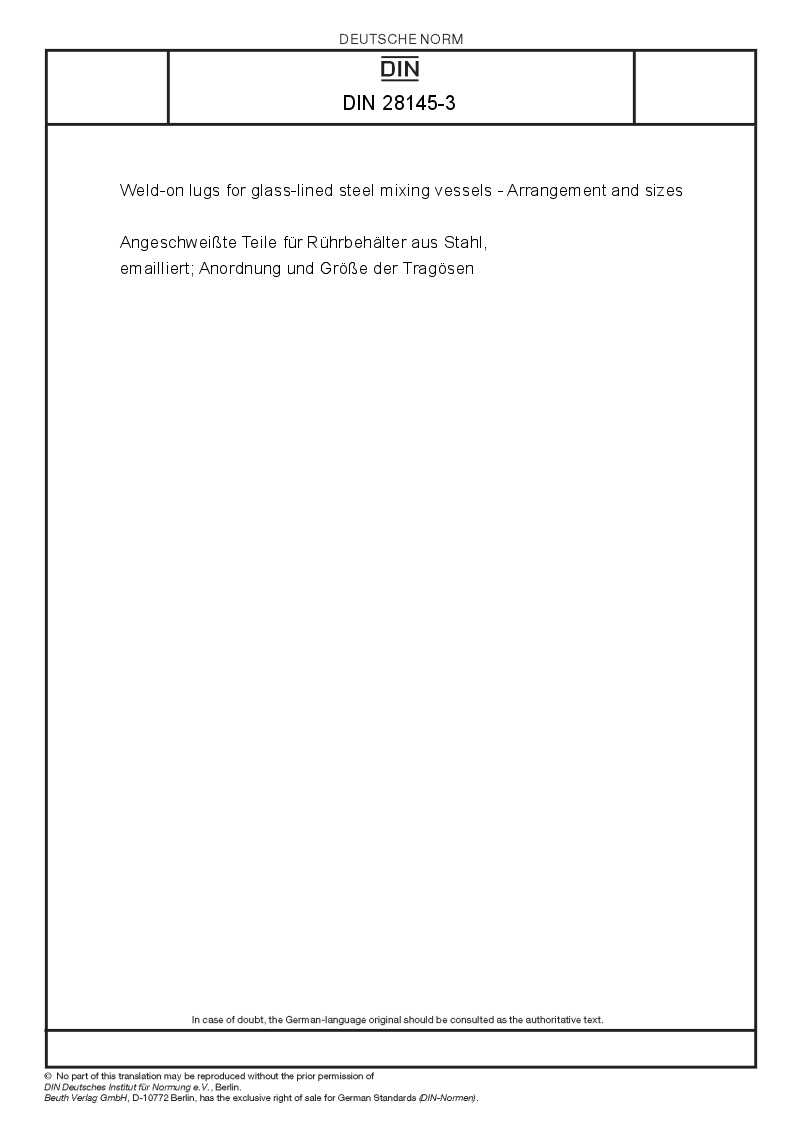 DEUTSCHE NORM

DIN

DIN 28145-3

Weld-on lugs for glass-lined steel mixing vessels - Arrangement and sizes

Angeschweißte Teile für Rührbehälter aus Stahl, emailliert; Anordnung und Größe der Tragösen

In case of doubt, the German-language original should be consulted as the authoritative text.

© No part of this translation may be reproduced without the prior permission of DIN Deutsches Institut für Normung e.V., Berlin. Beuth Verlag GmbH, D-10772 Berlin, has the exclusive right of sale for German Standards (DIN-Normen).